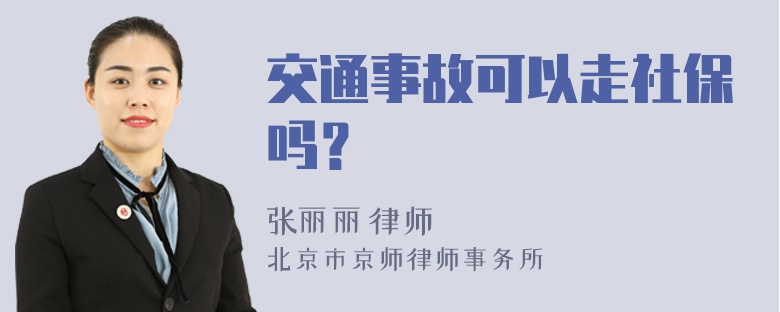 交通事故可以走社保吗？

张丽丽 律师
北京市京师律师事务所